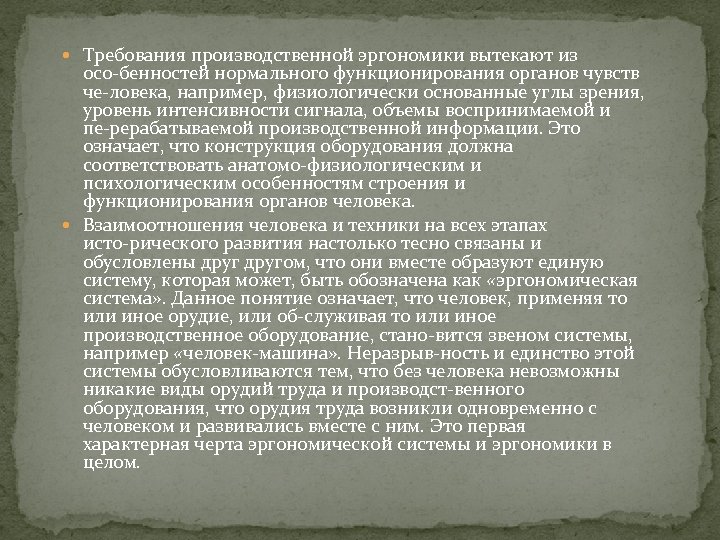 Требования производственной эргономики вытекают из осо-бенностей нормального функционирования органов чувств че-ловека, например, физиологически основанные углы зрения, уровень интенсивности сигнала, объемы воспринимаемой и пе-рерабатываемой производственной информации. Это означает, что конструкция оборудования должна соответствовать анатомо-физиологическим и психологическим особенностям строения и функционирования органов человека.

Взаимоотношения человека и техники на всех этапах исто-рического развития настолько тесно связаны и обусловлены друг другом, что они вместе образуют единую систему, которая может, быть обозначена как «эргономическая система». Данное понятие означает, что человек, применяя то или иное орудие, или об-служивая то или иное производственное оборудование, стано-вится звеном системы, например «человек-машина». Неразрыв-ность и единство этой системы обусловливаются тем, что без человека невозможны никакие виды орудий труда и производст-венного оборудования, что орудия труда возникли одновременно с человеком и развивались вместе с ним. Это первая характерная черта эргономической системы и эргономики в целом.